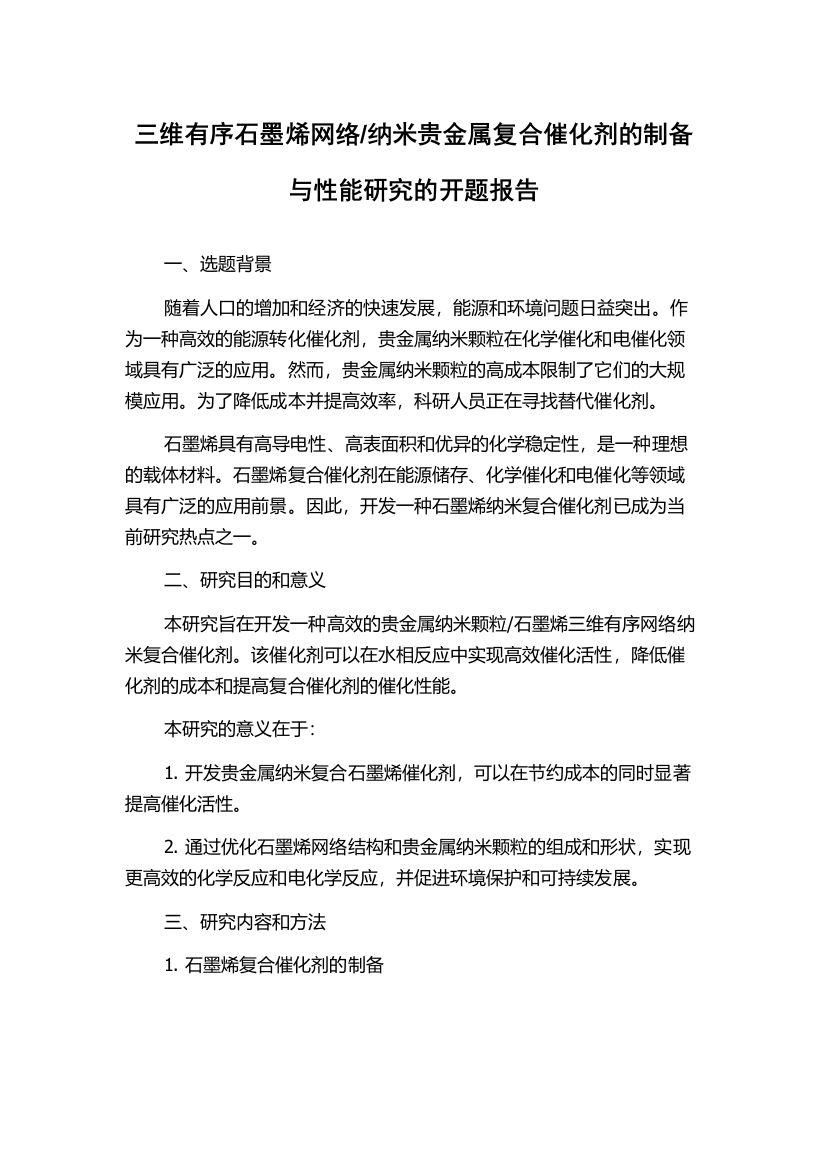 三维有序石墨烯网络/纳米贵金属复合催化剂的制备与性能研究的开题报告

一、选题背景

随着人口的增加和经济的快速发展，能源和环境问题日益突出。作为一种高效的能源转化催化剂，贵金属纳米颗粒在化学催化和电催化领域具有广泛的应用。然而，贵金属纳米颗粒的高成本限制了它们的大规模应用。为了降低成本并提高效率，科研人员正在寻找替代催化剂。

石墨烯具有高导电性、高表面积和优异的化学稳定性，是一种理想的载体材料。石墨烯复合催化剂在能源储存、化学催化和电催化等领域具有广泛的应用前景。因此，开发一种石墨烯纳米复合催化剂已成为当前研究热点之一。

二、研究目的和意义

本研究旨在开发一种高效的贵金属纳米颗粒/石墨烯三维有序网络纳米复合催化剂。该催化剂可以在水相反应中实现高效催化活性，降低催化剂的成本和提高复合催化剂的催化性能。

本研究的意义在于：

1. 开发贵金属纳米复合石墨烯催化剂，可以在节约成本的同时显著提高催化活性。

2. 通过优化石墨烯网络结构和贵金属纳米颗粒的组成和形状，实现更高效的化学反应和电化学反应，并促进环境保护和可持续发展。

三、研究内容和方法

1. 石墨烯复合催化剂的制备